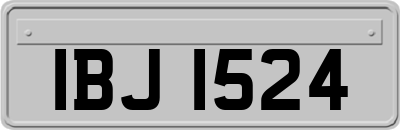 IBJ 1524